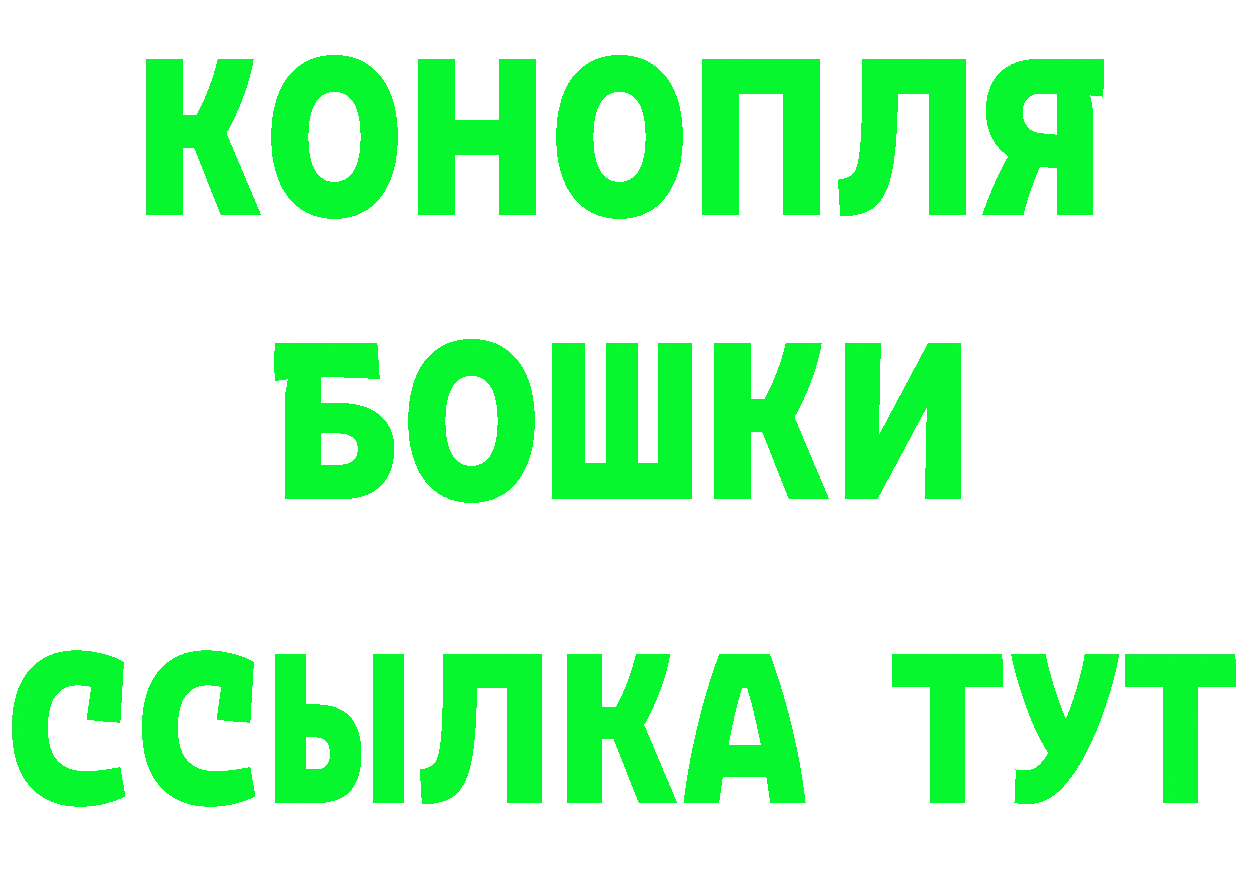 КОНОПЛЯ
БОШКИ
ССЫЛКА ТУТ